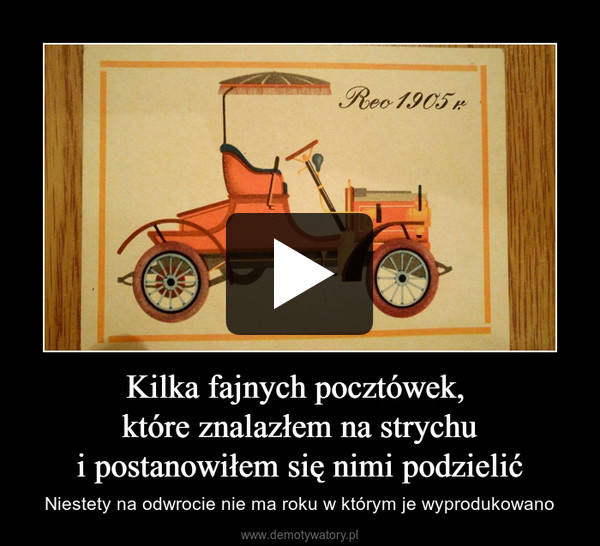 Reo 1905 r.

Kilka fajnych pocztówek, które znalazłem na strychu i postanowiłem się nimi podzielić

Niestety na odwrocie nie ma roku w którym je wyprodukowano

www.demotywatory.pl